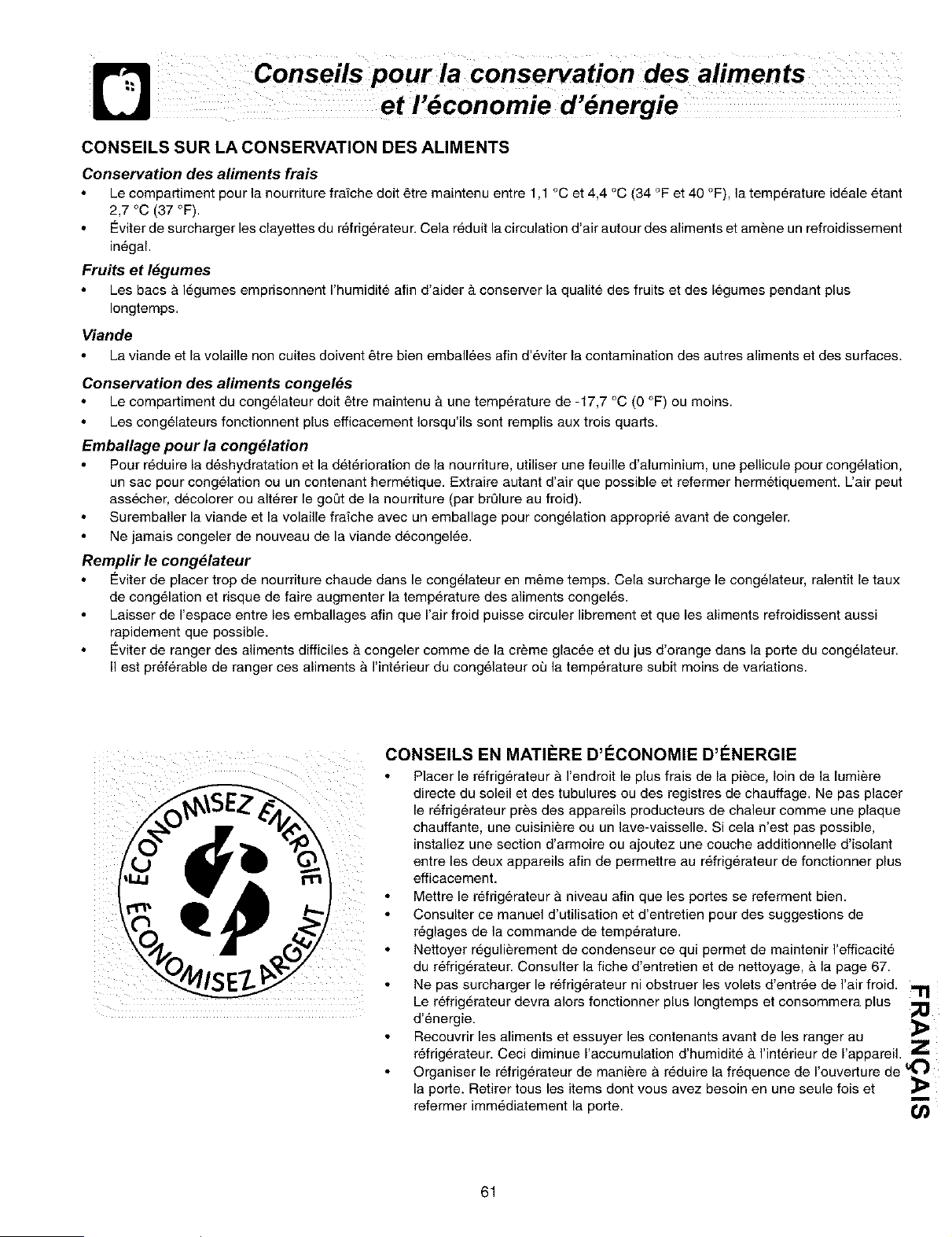 Conseils pour la conservation des aliments et l'économie d'énergie

CONSEILS SUR LA CONSERVATION DES ALIMENTS

Conservation des aliments frais

• Le compartiment pour la nourriture fraîche doit être maintenu entre 1,1 °C et 4,4 °C (34 °F et 40 °F), la température idéale étant 2,7 °C (37 °F).
• Éviter de surcharger les clayettes du réfrigérateur. Cela réduit la circulation d'air autour des aliments et amène un refroidissement inégal.

Fruits et légumes

• Les bacs à légumes emprisonnent l'humidité afin d'aider à conserver la qualité des fruits et des légumes pendant plus longtemps.

Viande

• La viande et la volaille non cuites doivent être bien emballées afin d'éviter la contamination des autres aliments et des surfaces.

Conservation des aliments congelés

• Le compartiment du congélateur doit être maintenu à une température de -17,7 °C (0 °F) ou moins.
• Les congélateurs fonctionnent plus efficacement lorsqu'ils sont remplis aux trois quarts.

Emballage pour la congélation

• Pour réduire la déshydratation et la détérioration de la nourriture, utiliser une feuille d'aluminium, une pellicule pour congélation, un sac pour congélation ou un contenant hermétique. Extraire autant d'air que possible et refermer hermétiquement. L'air peut assécher, décolorer ou altérer le goût de la nourriture (par brûlure au froid).
• Suremballer la viande et la volaille fraîche avec un emballage pour congélation approprié avant de congeler.
• Ne jamais congeler de nouveau de la viande décongelée.

Remplir le congélateur

• Éviter de placer trop de nourriture chaude dans le congélateur en même temps. Cela surcharge le congélateur, ralentit le taux de congélation et risque de faire augmenter la température des aliments congelés.
• Laisser de l'espace entre les emballages afin que l'air froid puisse circuler librement et que les aliments refroidissent aussi rapidement que possible.
• Éviter de ranger des aliments difficiles à congeler comme de la crème glacée et du jus d'orange dans la porte du congélateur. Il est préférable de ranger ces aliments à l'intérieur du congélateur où la température subit moins de variations.

ÉCONOMISEZ ÉNERGIE ÉCONOMISEZ ARGENT

CONSEILS EN MATIÈRE D'ÉCONOMIE D'ÉNERGIE

• Placer le réfrigérateur à l'endroit le plus frais de la pièce, loin de la lumière directe du soleil et des tubulures ou des registres de chauffage. Ne pas placer le réfrigérateur près des appareils producteurs de chaleur comme une plaque chauffante, une cuisinière ou un lave-vaisselle. Si cela n'est pas possible, installez une section d'armoire ou ajoutez une couche additionnelle d'isolant entre les deux appareils afin de permettre au réfrigérateur de fonctionner plus efficacement.
• Mettre le réfrigérateur à niveau afin que les portes se referment bien.
• Consulter ce manuel d'utilisation et d'entretien pour des suggestions de réglages de la commande de température.
• Nettoyer régulièrement de condenseur ce qui permet de maintenir l'efficacité du réfrigérateur. Consulter la fiche d'entretien et de nettoyage, à la page 67.
• Ne pas surcharger le réfrigérateur ni obstruer les volets d'entrée de l'air froid. Le réfrigérateur devra alors fonctionner plus longtemps et consommera plus d'énergie.
• Recouvrir les aliments et essuyer les contenants avant de les ranger au réfrigérateur. Ceci diminue l'accumulation d'humidité à l'intérieur de l'appareil.
• Organiser le réfrigérateur de manière à réduire la fréquence de l'ouverture de la porte. Retirer tous les items dont vous avez besoin en une seule fois et refermer immédiatement la porte.

FRANÇAIS

61